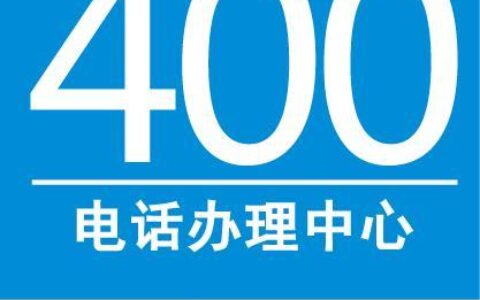 400

电话办理中心